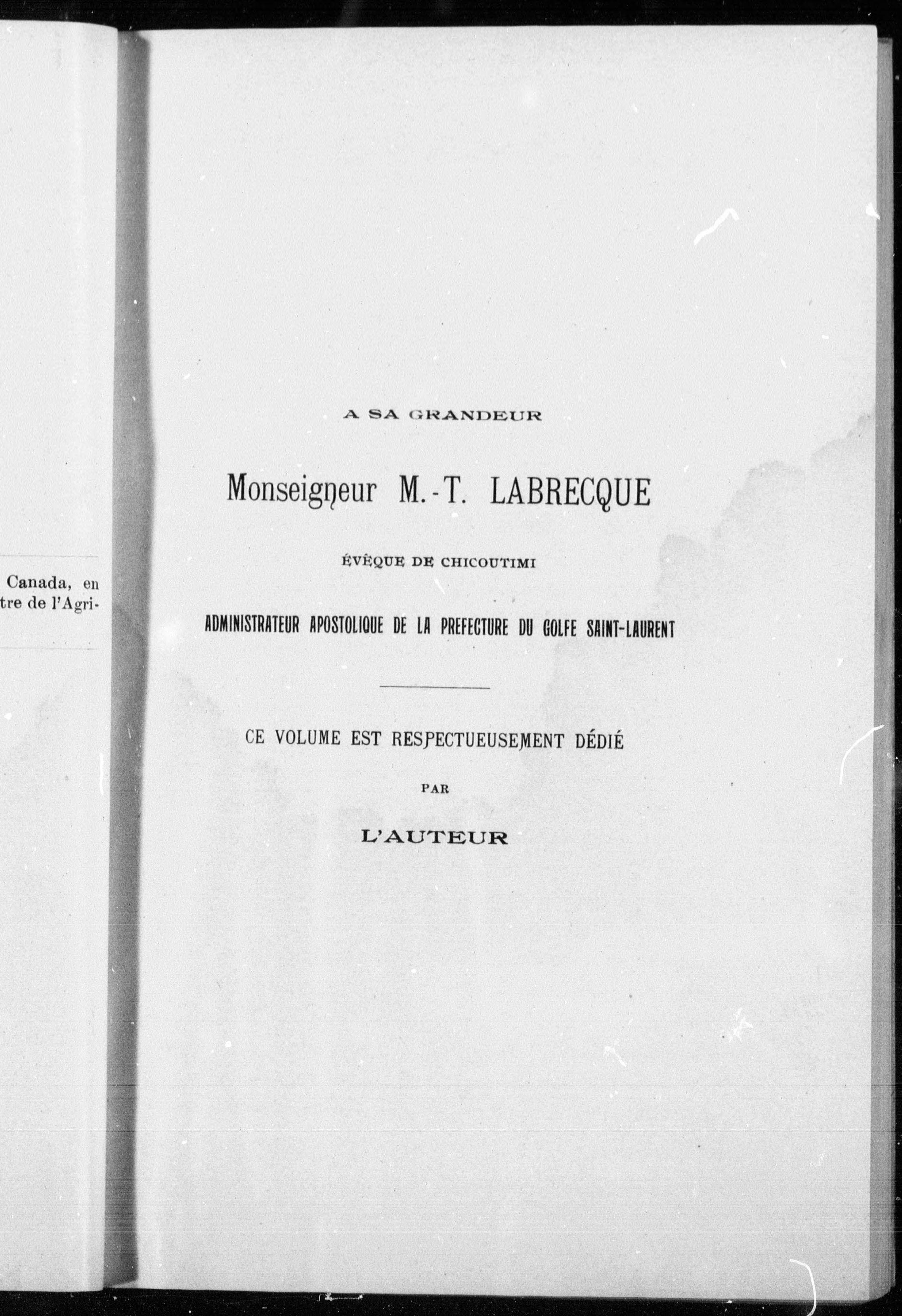 Canada, en
tre de l'Agri-

A SA GRANDEUR

Monseigneur M.-T. LABRECQUE

ÉVÊQUE DE CHICOUTIMI

ADMINISTRATEUR APOSTOLIQUE DE LA PREFECTURE DU GOLFE SAINT-LAURENT

CE VOLUME EST RESPECTUEUSEMENT DÉDIÉ

PAR

L'AUTEUR